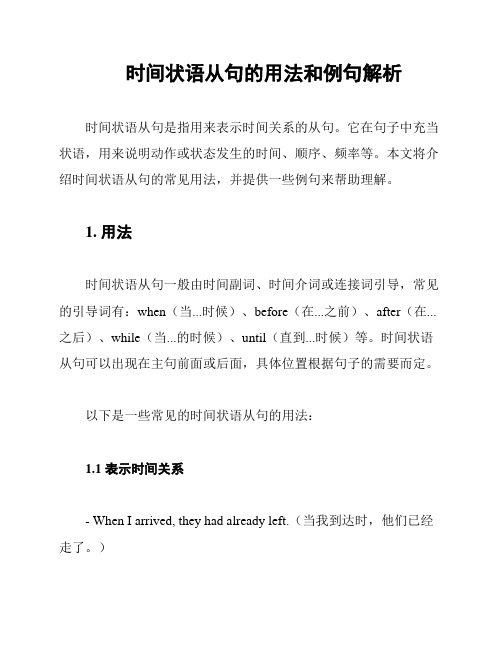 时间状语从句的用法和例句解析

时间状语从句是指用来表示时间关系的从句。它在句子中充当状语，用来说明动作或状态发生的时间、顺序、频率等。本文将介绍时间状语从句的常见用法，并提供一些例句来帮助理解。

1. 用法

时间状语从句一般由时间副词、时间介词或连接词引导，常见的引导词有：when（当...时候）、before（在...之前）、after（在...之后）、while（当...的时候）、until（直到...时候）等。时间状语从句可以出现在主句前面或后面，具体位置根据句子的需要而定。

以下是一些常见的时间状语从句的用法：

1.1 表示时间关系

- When I arrived, they had already left.（当我到达时，他们已经走了。）